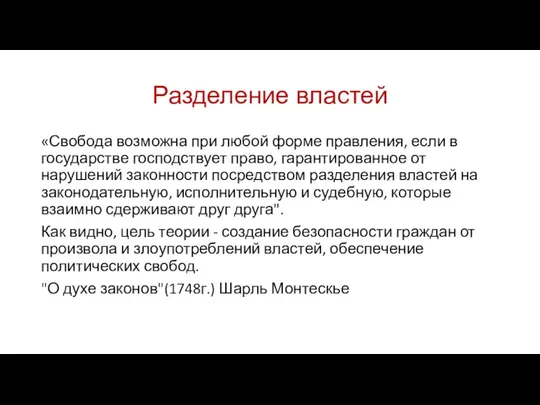 Разделение властей

«Свобода возможна при любой форме правления, если в государстве господствует право, гарантированное от нарушений законности посредством разделения властей на законодательную, исполнительную и судебную, которые взаимно сдерживают друг друга".

Как видно, цель теории - создание безопасности граждан от произвола и злоупотреблений властей, обеспечение политических свобод.

"О духе законов"(1748г.) Шарль Монтескье